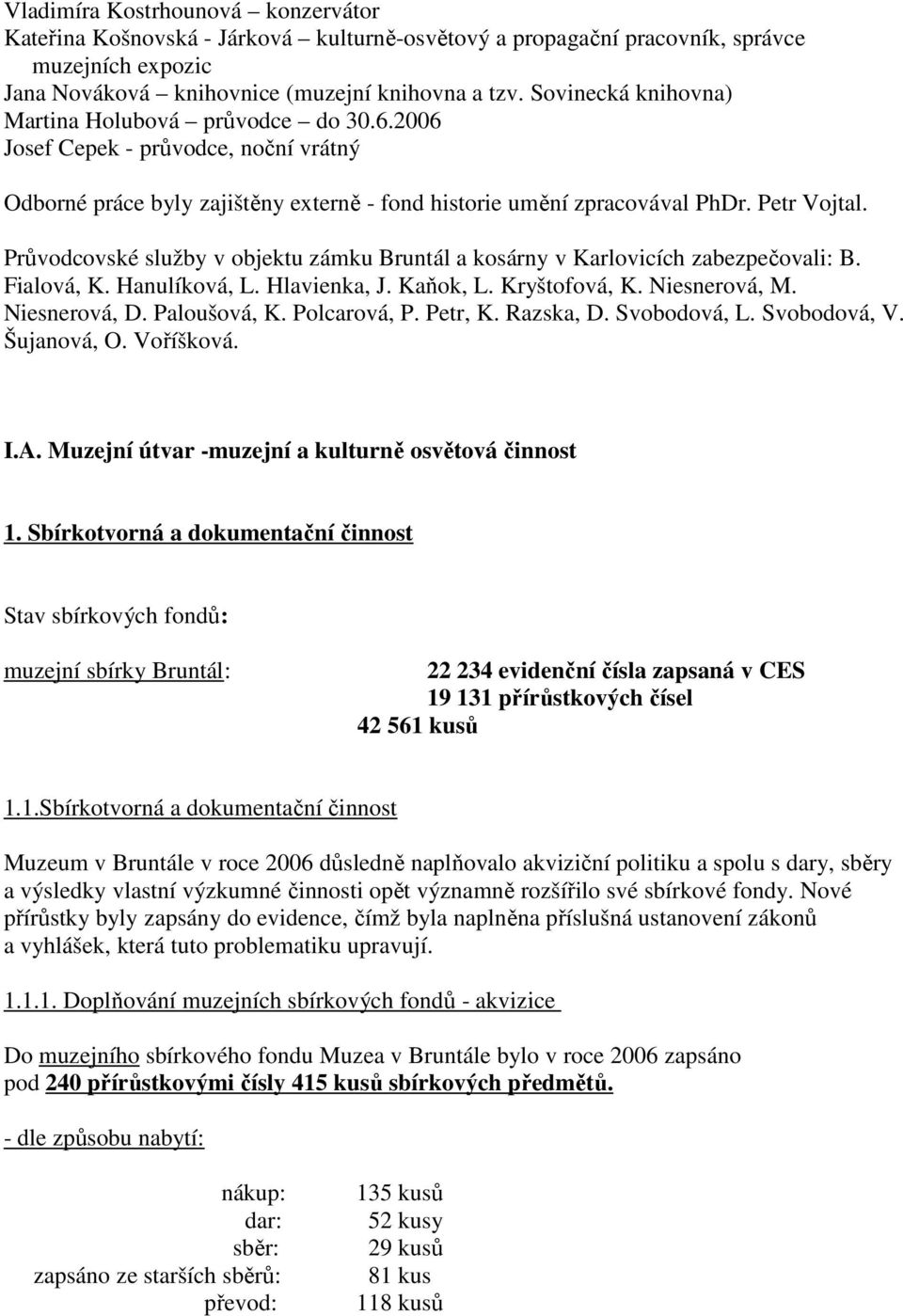 Vladimíra Kostrhounová – konzervátor
Kateřina Košnovská - Járková – kulturně-osvětový a propagační pracovník, správce muzejních expozic
Jana Nováková – knihovnice (muzejní knihovna a tzv. Sovinecká knihovna)
Martina Holubová – průvodce – do 30.6.2006
Josef Cepek - průvodce, noční vrátný

Odborné práce byly zajištěny externě - fond historie umění zpracovával PhDr. Petr Vojtal.

Průvodcovské služby v objektu zámku Bruntál a kosárny v Karlovicích zabezpečovali: B. Fialová, K. Hanulíková, L. Hlavienka, J. Kaňok, L. Kryštofová, K. Niesnerová, M. Niesnerová, D. Paloušová, K. Polcarová, P. Petr, K. Razska, D. Svobodová, L. Svobodová, V. Šujanová, O. Voříšková.

I.A. Muzejní útvar -muzejní a kulturně osvětová činnost

1. Sbírkotvorná a dokumentační činnost

Stav sbírkových fondů:

muzejní sbírky Bruntál: 22 234 evidenční čísla zapsaná v CES
19 131 přírůstkových čísel
42 561 kusů

1.1.Sbírkotvorná a dokumentační činnost

Muzeum v Bruntále v roce 2006 důsledně naplňovalo akviziční politiku a spolu s dary, sběry a výsledky vlastní výzkumné činnosti opět významně rozšířilo své sbírkové fondy. Nové přírůstky byly zapsány do evidence, čímž byla naplněna příslušná ustanovení zákonů a vyhlášek, která tuto problematiku upravují.

1.1.1. Doplňování muzejních sbírkových fondů - akvizice

Do muzejního sbírkového fondu Muzea v Bruntále bylo v roce 2006 zapsáno pod 240 přírůstkovými čísly 415 kusů sbírkových předmětů.

- dle způsobu nabytí:

| | |
|---|---|
| nákup: | 135 kusů |
| dar: | 52 kusy |
| sběr: | 29 kusů |
| zapsáno ze starších sběrů: | 81 kus |
| převod: | 118 kusů |